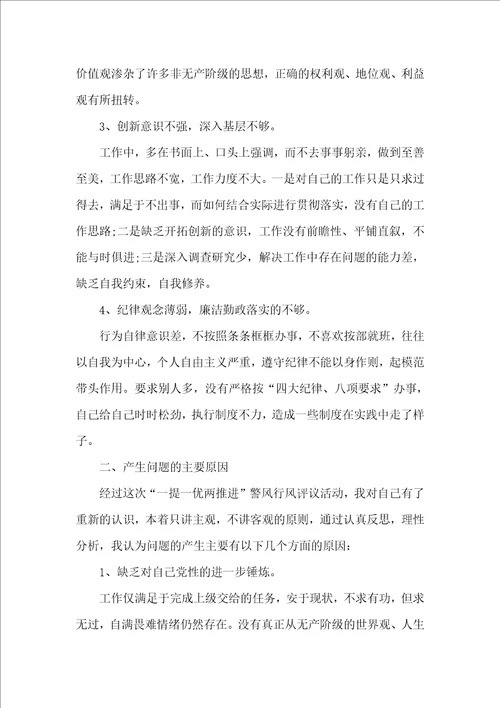 价值观渗杂了许多非无产阶级的思想，正确的权利观、地位观、利益观有所扭转。

3、创新意识不强，深入基层不够。

工作中，多在书面上、口头上强调，而不去事事躬亲，做到至善至美，工作思路不宽，工作力度不大。一是对自己的工作只是只求过得去，满足于不出事，而如何结合实际进行贯彻落实，没有自己的工作思路;二是缺乏开拓创新的意识，工作没有前瞻性、平铺直叙，不能与时俱进;三是深入调查研究少，解决工作中存在问题的能力差，缺乏自我约束，自我修养。

4、纪律观念薄弱，廉洁勤政落实的不够。

行为自律意识差，不按照条条框框办事，不喜欢按部就班，往往以自我为中心，个人自由主义严重，遵守纪律不能以身作则，起模范带头作用。要求别人多，没有严格按“四大纪律、八项要求”办事，自己给自己时时松劲，执行制度不力，造成一些制度在实践中走了样子。

二、产生问题的主要原因

经过这次“一提一优两推进”警风行风评议活动，我对自己有了重新的认识，本着只讲主观，不讲客观的原则，通过认真反思，理性分析，我认为问题的产生主要有以下几个方面的原因：

1、缺乏对自己党性的进一步锤炼。

工作仅满足于完成上级交给的任务，安于现状，不求有功，但求无过，自满畏难情绪仍然存在。没有真正从无产阶级的世界观、人生